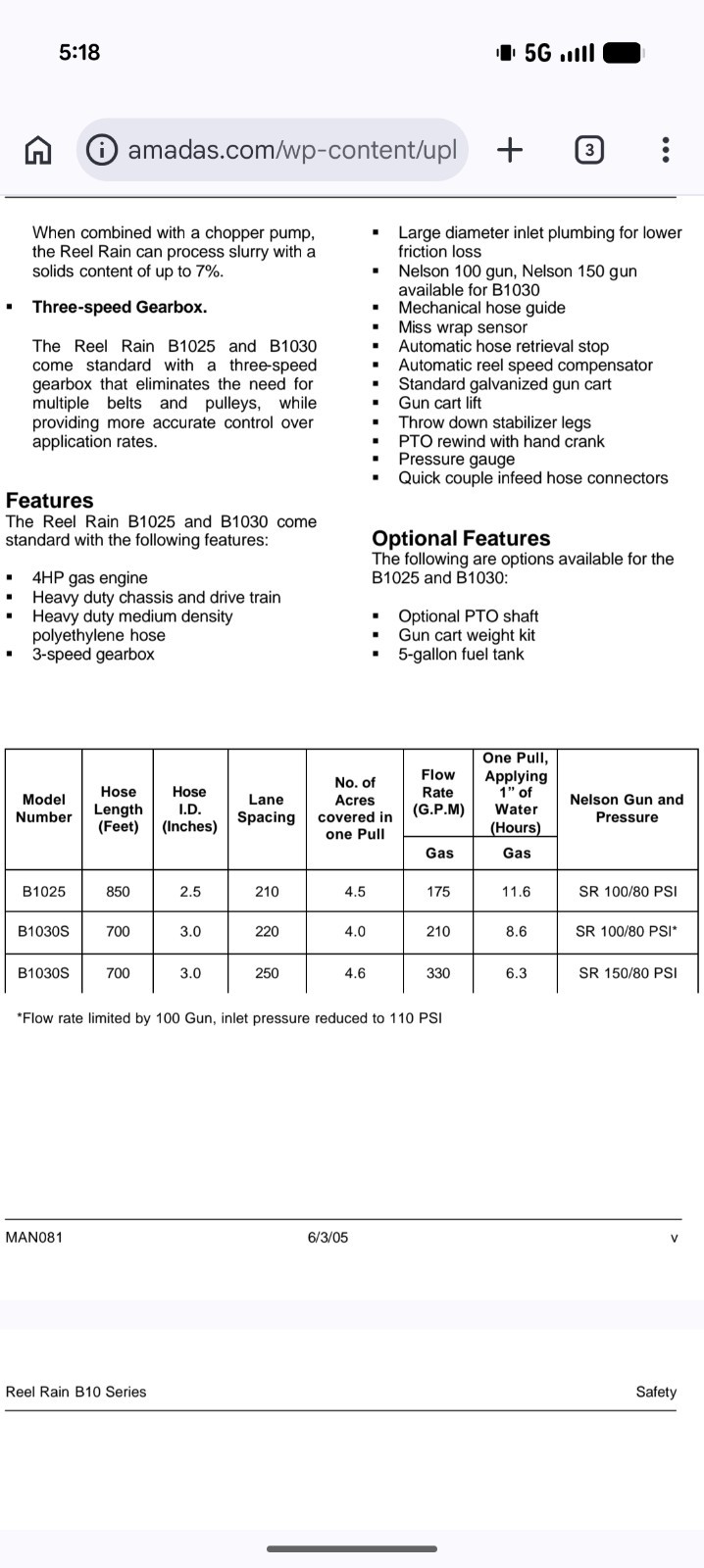 5:18

5G

amadas.com/wp-content/upl

3

When combined with a chopper pump, the Reel Rain can process slurry with a solids content of up to 7%.

▪ **Three-speed Gearbox.**

The Reel Rain B1025 and B1030 come standard with a three-speed gearbox that eliminates the need for multiple belts and pulleys, while providing more accurate control over application rates.

**Features**
The Reel Rain B1025 and B1030 come standard with the following features:

▪ 4HP gas engine
▪ Heavy duty chassis and drive train
▪ Heavy duty medium density polyethylene hose
▪ 3-speed gearbox
▪ Large diameter inlet plumbing for lower friction loss
▪ Nelson 100 gun, Nelson 150 gun available for B1030
▪ Mechanical hose guide
▪ Miss wrap sensor
▪ Automatic hose retrieval stop
▪ Automatic reel speed compensator
▪ Standard galvanized gun cart
▪ Gun cart lift
▪ Throw down stabilizer legs
▪ PTO rewind with hand crank
▪ Pressure gauge
▪ Quick couple infeed hose connectors

**Optional Features**
The following are options available for the B1025 and B1030:

▪ Optional PTO shaft
▪ Gun cart weight kit
▪ 5-gallon fuel tank

| Model Number | Hose Length (Feet) | Hose I.D. (Inches) | Lane Spacing | No. of Acres covered in one Pull | Flow Rate (G.P.M) Gas | One Pull, Applying 1" of Water (Hours) Gas | Nelson Gun and Pressure |
|---|---|---|---|---|---|---|---|
| B1025 | 850 | 2.5 | 210 | 4.5 | 175 | 11.6 | SR 100/80 PSI |
| B1030S | 700 | 3.0 | 220 | 4.0 | 210 | 8.6 | SR 100/80 PSI* |
| B1030S | 700 | 3.0 | 250 | 4.6 | 330 | 6.3 | SR 150/80 PSI |

*Flow rate limited by 100 Gun, inlet pressure reduced to 110 PSI

MAN081 6/3/05 v

Reel Rain B10 Series Safety